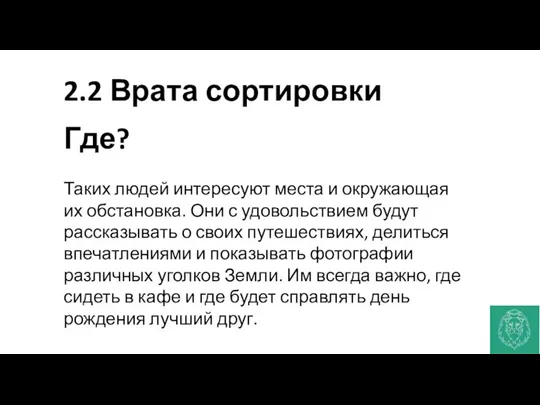 2.2 Врата сортировки

Где?

Таких людей интересуют места и окружающая их обстановка. Они с удовольствием будут рассказывать о своих путешествиях, делиться впечатлениями и показывать фотографии различных уголков Земли. Им всегда важно, где сидеть в кафе и где будет справлять день рождения лучший друг.